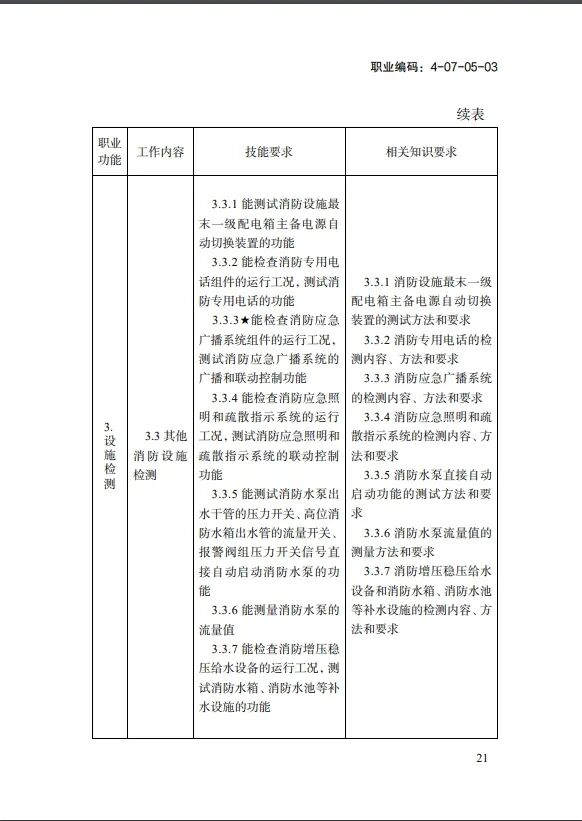 职业编码：4-07-05-03

续表

| 职业功能 | 工作内容 | 技能要求 | 相关知识要求 |
|---|---|---|---|
| 3. 设施检测 | 3.3 其他消防设施检测 | 3.3.1 能测试消防设施最末一级配电箱主备电源自动切换装置的功能<br>3.3.2 能检查消防专用电话组件的运行工况，测试消防专用电话的功能<br>3.3.3★能检查消防应急广播系统组件的运行工况，测试消防应急广播系统的广播和联动控制功能<br>3.3.4 能检查消防应急照明和疏散指示系统的运行工况，测试消防应急照明和疏散指示系统的联动控制功能<br>3.3.5 能测试消防水泵出水干管的压力开关、高位消防水箱出水管的流量开关、报警阀组压力开关信号直接自动启动消防水泵的功能<br>3.3.6 能测量消防水泵的流量值<br>3.3.7 能检查消防增压稳压给水设备的运行工况，测试消防水箱、消防水池等补水设施的功能 | 3.3.1 消防设施最末一级配电箱主备电源自动切换装置的测试方法和要求<br>3.3.2 消防专用电话的检测内容、方法和要求<br>3.3.3 消防应急广播系统的检测内容、方法和要求<br>3.3.4 消防应急照明和疏散指示系统的检测内容、方法和要求<br>3.3.5 消防水泵直接自动启动功能的测试方法和要求<br>3.3.6 消防水泵流量值的测量方法和要求<br>3.3.7 消防增压稳压给水设备和消防水箱、消防水池等补水设施的检测内容、方法和要求 |

21